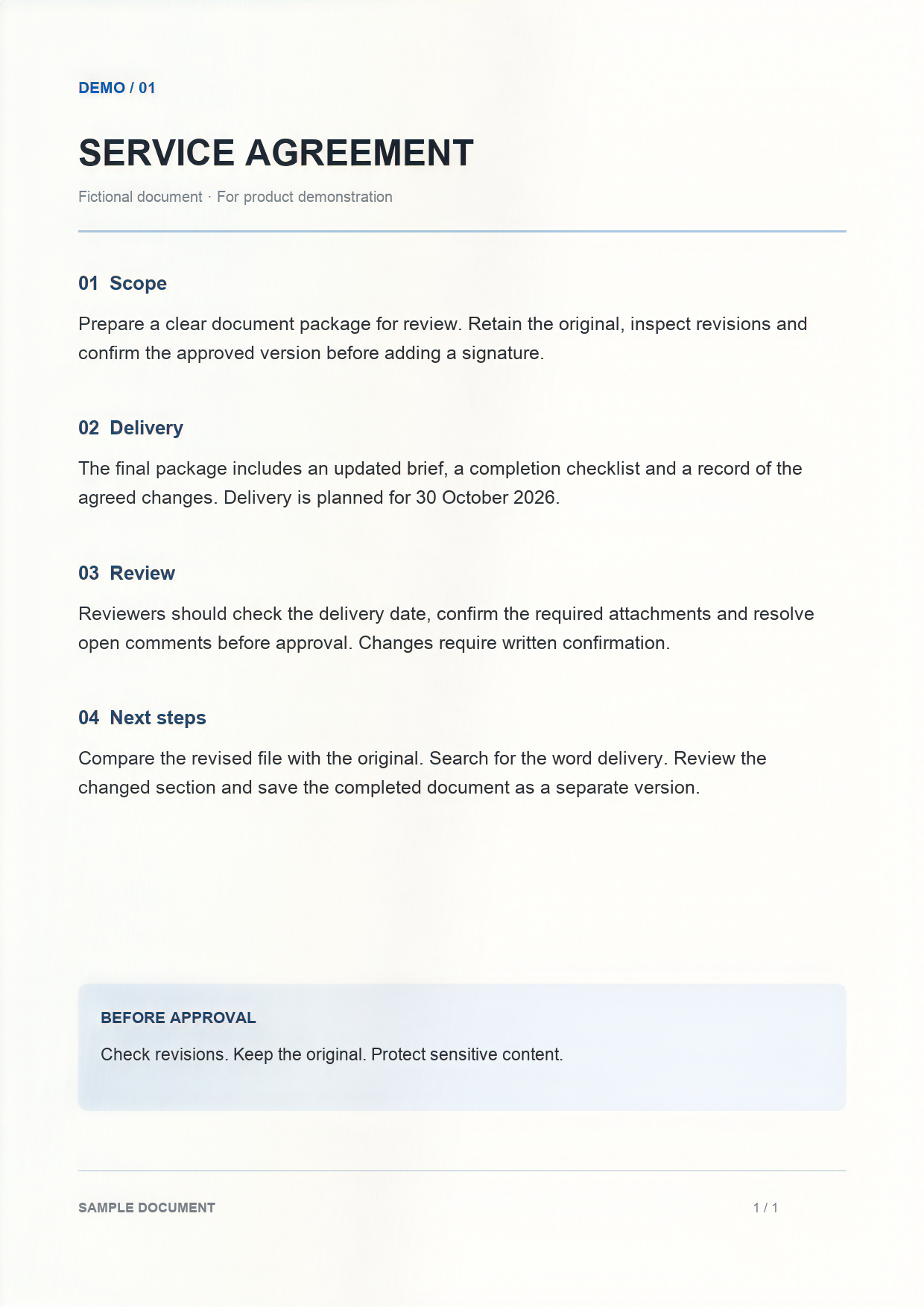 DEMO / 01

SERVICE AGREEMENT

Fictional document · For product demonstration

01 Scope

Prepare a clear document package for review. Retain the original, inspect revisions and confirm the approved version before adding a signature.

02 Delivery

The final package includes an updated brief, a completion checklist and a record of the agreed changes. Delivery is planned for 30 October 2026.

03 Review

Reviewers should check the delivery date, confirm the required attachments and resolve open comments before approval. Changes require written confirmation.

04 Next steps

Compare the revised file with the original. Search for the word delivery. Review the changed section and save the completed document as a separate version.

BEFORE APPROVAL

Check revisions. Keep the original. Protect sensitive content.

SAMPLE DOCUMENT

1 / 1